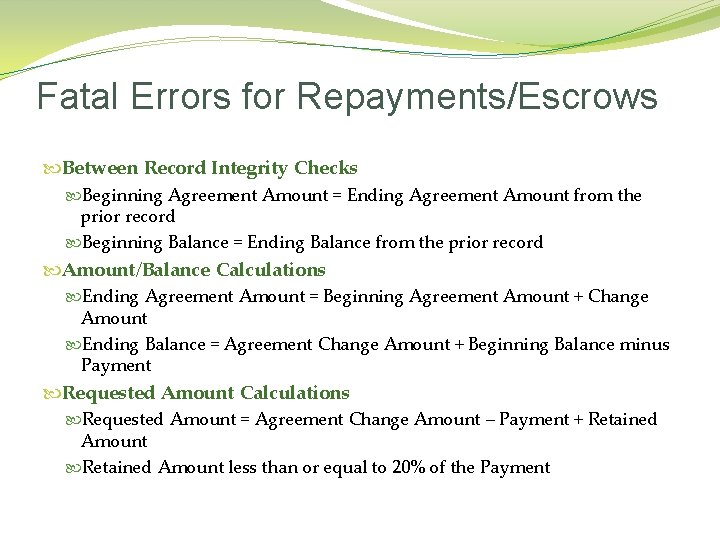 Fatal Errors for Repayments/Escrows

Between Record Integrity Checks

Beginning Agreement Amount = Ending Agreement Amount from the prior record

Beginning Balance = Ending Balance from the prior record

Amount/Balance Calculations

Ending Agreement Amount = Beginning Agreement Amount + Change Amount

Ending Balance = Agreement Change Amount + Beginning Balance minus Payment

Requested Amount Calculations

Requested Amount = Agreement Change Amount – Payment + Retained Amount

Retained Amount less than or equal to 20% of the Payment